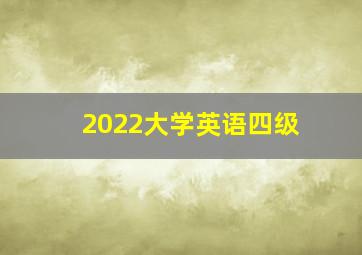 2022大学英语四级